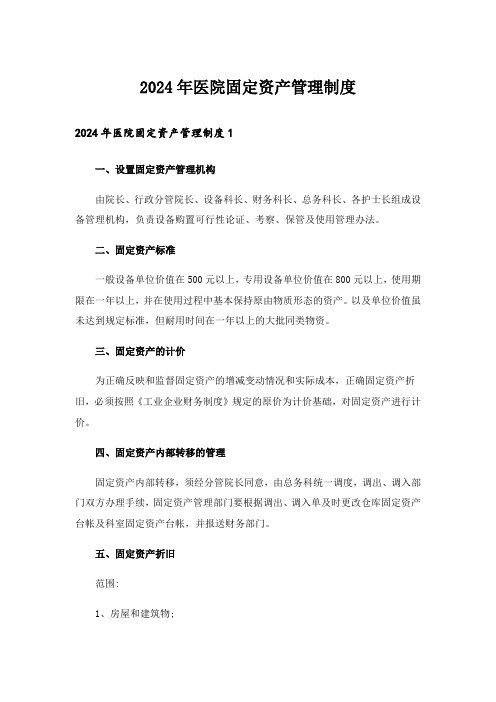 2024年医院固定资产管理制度

2024年医院固定资产管理制度1

一、设置固定资产管理机构

由院长、行政分管院长、设备科长、财务科长、总务科长、各护士长组成设备管理机构，负责设备购置可行性论证、考察、保管及使用管理办法。

二、固定资产标准

一般设备单位价值在500元以上，专用设备单位价值在800元以上，使用期限在一年以上，并在使用过程中基本保持原由物质形态的资产。以及单位价值虽未达到规定标准，但耐用时间在一年以上的大批同类物资。

三、固定资产的计价

为正确反映和监督固定资产的增减变动情况和实际成本，正确固定资产折旧，必须按照《工业企业财务制度》规定的原价为计价基础，对固定资产进行计价。

四、固定资产内部转移的管理

固定资产内部转移，须经分管院长同意，由总务科统一调度，调出、调入部门双方办理手续，固定资产管理部门要根据调出、调入单及时更改仓库固定资产台帐及科室固定资产台帐，并报送财务部门。

五、固定资产折旧

范围：

1、房屋和建筑物；